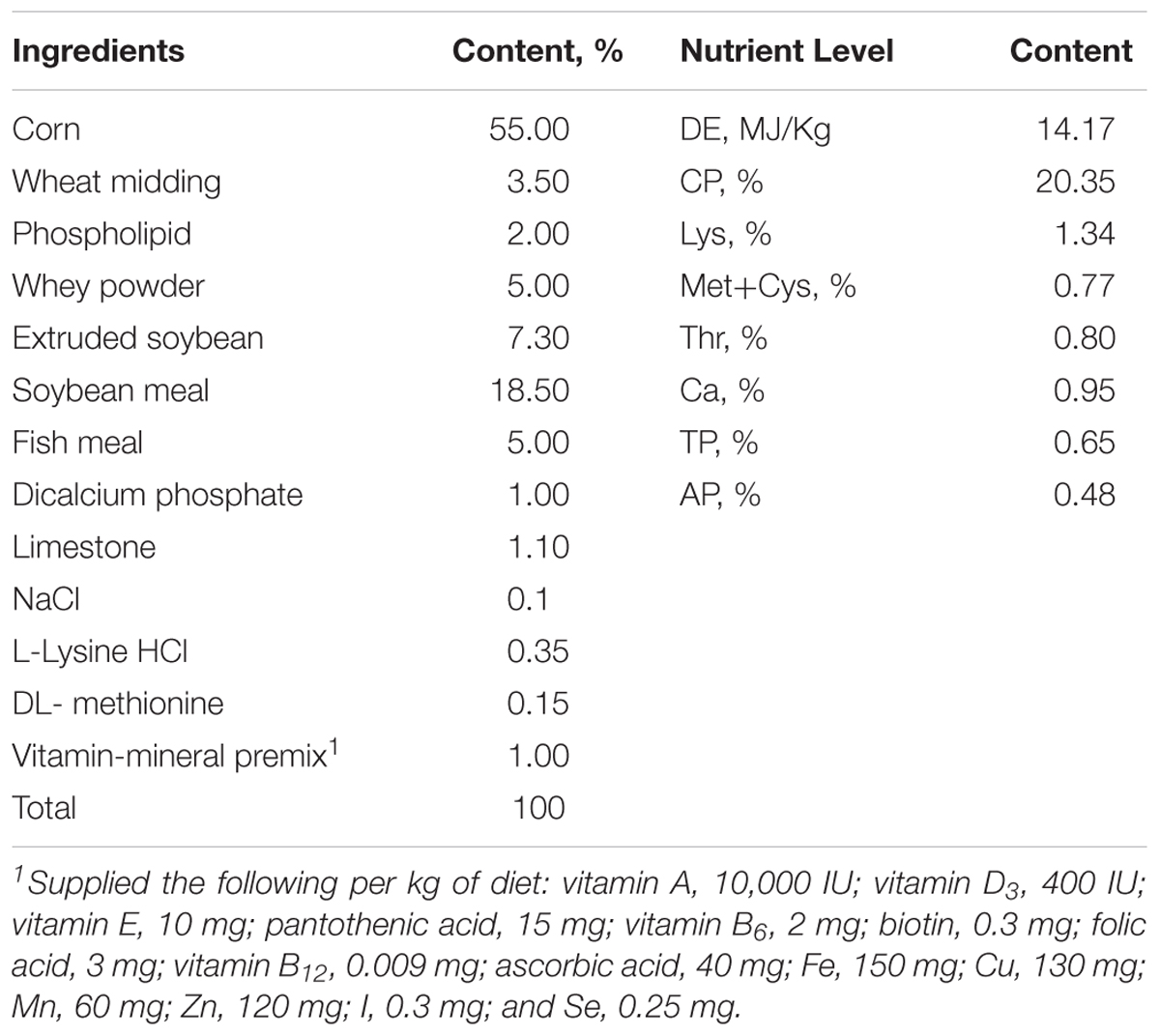 | Ingredients | Content, % | Nutrient Level | Content |
|---|---|---|---|
| Corn | 55.00 | DE, MJ/Kg | 14.17 |
| Wheat midding | 3.50 | CP, % | 20.35 |
| Phospholipid | 2.00 | Lys, % | 1.34 |
| Whey powder | 5.00 | Met+Cys, % | 0.77 |
| Extruded soybean | 7.30 | Thr, % | 0.80 |
| Soybean meal | 18.50 | Ca, % | 0.95 |
| Fish meal | 5.00 | TP, % | 0.65 |
| Dicalcium phosphate | 1.00 | AP, % | 0.48 |
| Limestone | 1.10 | | |
| NaCl | 0.1 | | |
| L-Lysine HCl | 0.35 | | |
| DL- methionine | 0.15 | | |
| Vitamin-mineral premix$^1$ | 1.00 | | |
| Total | 100 | | |

$^1$Supplied the following per kg of diet: vitamin A, 10,000 IU; vitamin $D_3$, 400 IU; vitamin E, 10 mg; pantothenic acid, 15 mg; vitamin $B_6$, 2 mg; biotin, 0.3 mg; folic acid, 3 mg; vitamin $B_{12}$, 0.009 mg; ascorbic acid, 40 mg; Fe, 150 mg; Cu, 130 mg; Mn, 60 mg; Zn, 120 mg; I, 0.3 mg; and Se, 0.25 mg.